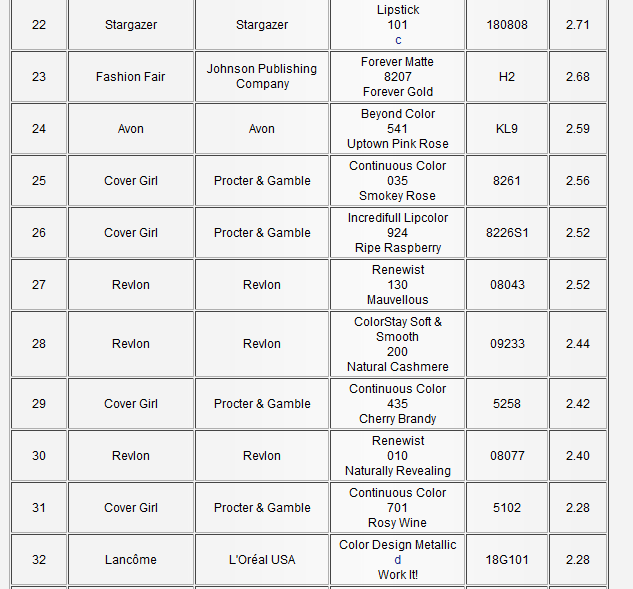 | 22 | Stargazer | Stargazer | Lipstick 101 c | 180808 | 2.71 |
|---|---|---|---|---|---|
| 23 | Fashion Fair | Johnson Publishing Company | Forever Matte 8207 Forever Gold | H2 | 2.68 |
| 24 | Avon | Avon | Beyond Color 541 Uptown Pink Rose | KL9 | 2.59 |
| 25 | Cover Girl | Procter & Gamble | Continuous Color 035 Smokey Rose | 8261 | 2.56 |
| 26 | Cover Girl | Procter & Gamble | Incredifull Lipcolor 924 Ripe Raspberry | 8226S1 | 2.52 |
| 27 | Revlon | Revlon | Renewist 130 Mauvellous | 08043 | 2.52 |
| 28 | Revlon | Revlon | ColorStay Soft & Smooth 200 Natural Cashmere | 09233 | 2.44 |
| 29 | Cover Girl | Procter & Gamble | Continuous Color 435 Cherry Brandy | 5258 | 2.42 |
| 30 | Revlon | Revlon | Renewist 010 Naturally Revealing | 08077 | 2.40 |
| 31 | Cover Girl | Procter & Gamble | Continuous Color 701 Rosy Wine | 5102 | 2.28 |
| 32 | Lancôme | L'Oréal USA | Color Design Metallic d Work It! | 18G101 | 2.28 |